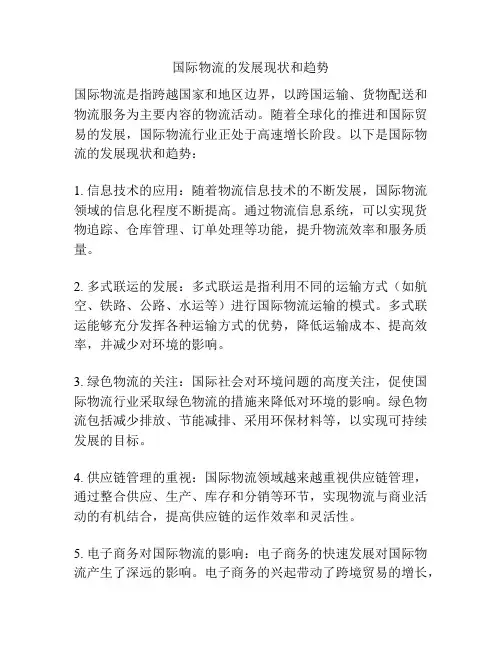 国际物流的发展现状和趋势

国际物流是指跨越国家和地区边界，以跨国运输、货物配送和物流服务为主要内容的物流活动。随着全球化的推进和国际贸易的发展，国际物流行业正处于高速增长阶段。以下是国际物流的发展现状和趋势：

1. 信息技术的应用：随着物流信息技术的不断发展，国际物流领域的信息化程度不断提高。通过物流信息系统，可以实现货物追踪、仓库管理、订单处理等功能，提升物流效率和服务质量。

2. 多式联运的发展：多式联运是指利用不同的运输方式（如航空、铁路、公路、水运等）进行国际物流运输的模式。多式联运能够充分发挥各种运输方式的优势，降低运输成本、提高效率，并减少对环境的影响。

3. 绿色物流的关注：国际社会对环境问题的高度关注，促使国际物流行业采取绿色物流的措施来降低对环境的影响。绿色物流包括减少排放、节能减排、采用环保材料等，以实现可持续发展的目标。

4. 供应链管理的重视：国际物流领域越来越重视供应链管理，通过整合供应、生产、库存和分销等环节，实现物流与商业活动的有机结合，提高供应链的运作效率和灵活性。

5. 电子商务对国际物流的影响：电子商务的快速发展对国际物流产生了深远的影响。电子商务的兴起带动了跨境贸易的增长，